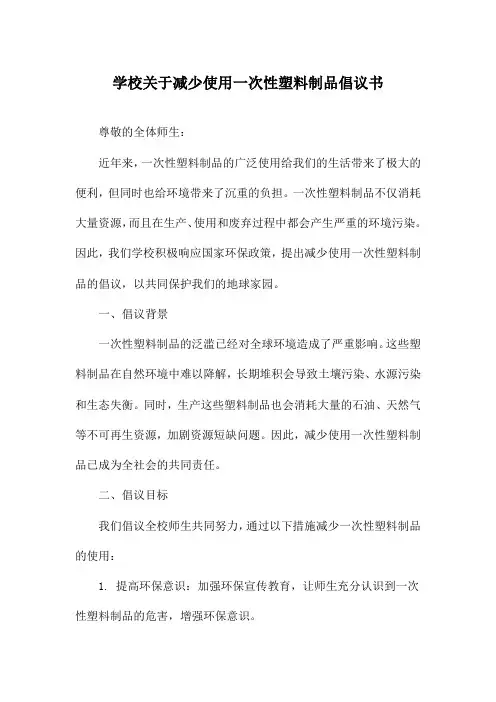 学校关于减少使用一次性塑料制品倡议书

尊敬的全体师生：

近年来，一次性塑料制品的广泛使用给我们的生活带来了极大的便利，但同时也给环境带来了沉重的负担。一次性塑料制品不仅消耗大量资源，而且在生产、使用和废弃过程中都会产生严重的环境污染。因此，我们学校积极响应国家环保政策，提出减少使用一次性塑料制品的倡议，以共同保护我们的地球家园。

一、倡议背景

一次性塑料制品的泛滥已经对全球环境造成了严重影响。这些塑料制品在自然环境中难以降解，长期堆积会导致土壤污染、水源污染和生态失衡。同时，生产这些塑料制品也会消耗大量的石油、天然气等不可再生资源，加剧资源短缺问题。因此，减少使用一次性塑料制品已成为全社会的共同责任。

二、倡议目标

我们倡议全校师生共同努力，通过以下措施减少一次性塑料制品的使用：

1. 提高环保意识：加强环保宣传教育，让师生充分认识到一次性塑料制品的危害，增强环保意识。